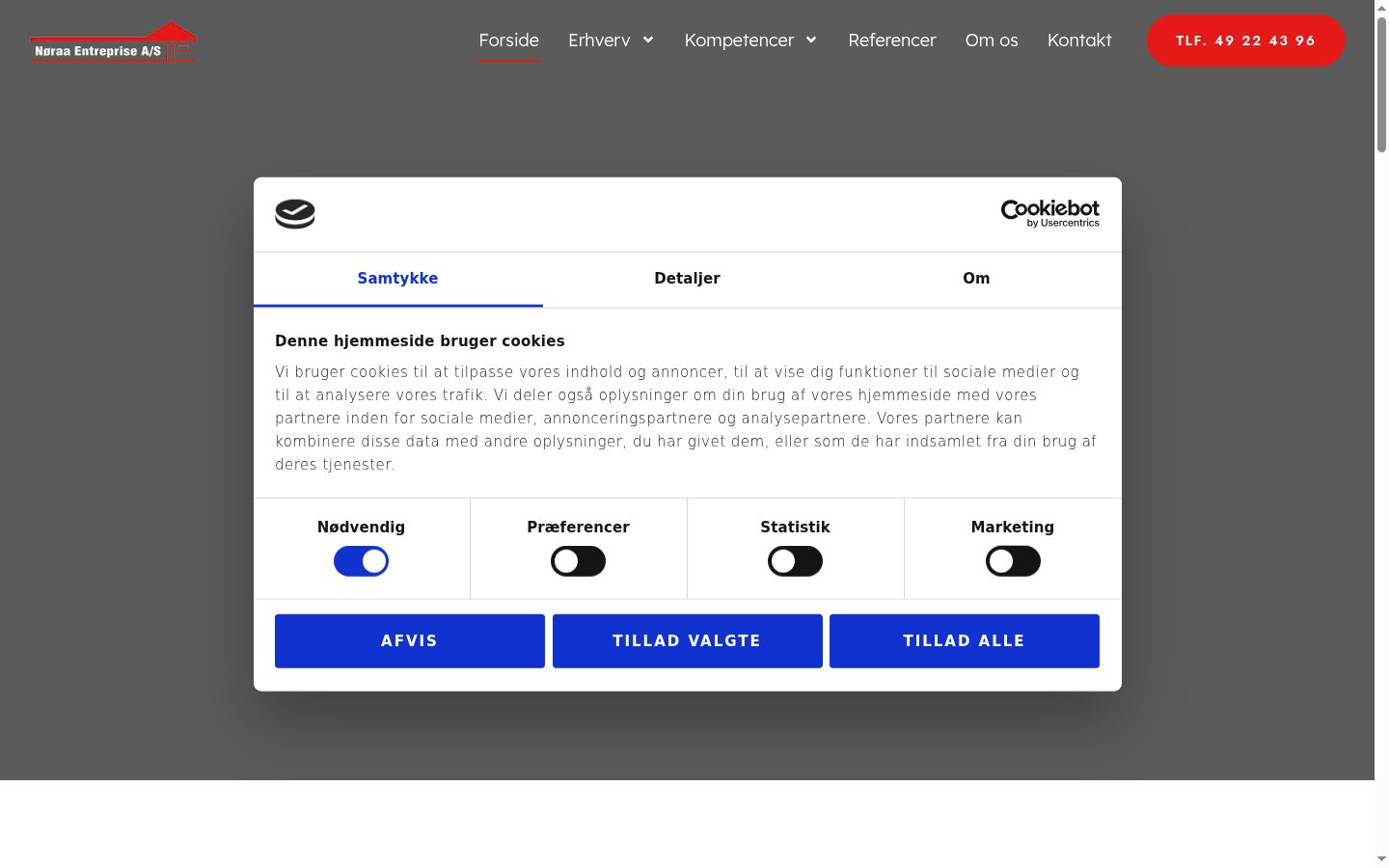 Nøraa Entreprise A/S

Forside Erhverv Kompetencer Referencer Om os Kontakt

TLF. 49 22 43 96

Cookiebot by Usercentrics

Samtykke Detaljer Om

Denne hjemmeside bruger cookies

Vi bruger cookies til at tilpasse vores indhold og annoncer, til at vise dig funktioner til sociale medier og til at analysere vores trafik. Vi deler også oplysninger om din brug af vores hjemmeside med vores partnere inden for sociale medier, annonceringspartnere og analysepartnere. Vores partnere kan kombinere disse data med andre oplysninger, du har givet dem, eller som de har indsamlet fra din brug af deres tjenester.

Nødvendig Præferencer Statistik Marketing

AFVIS TILLAD VALGTE TILLAD ALLE